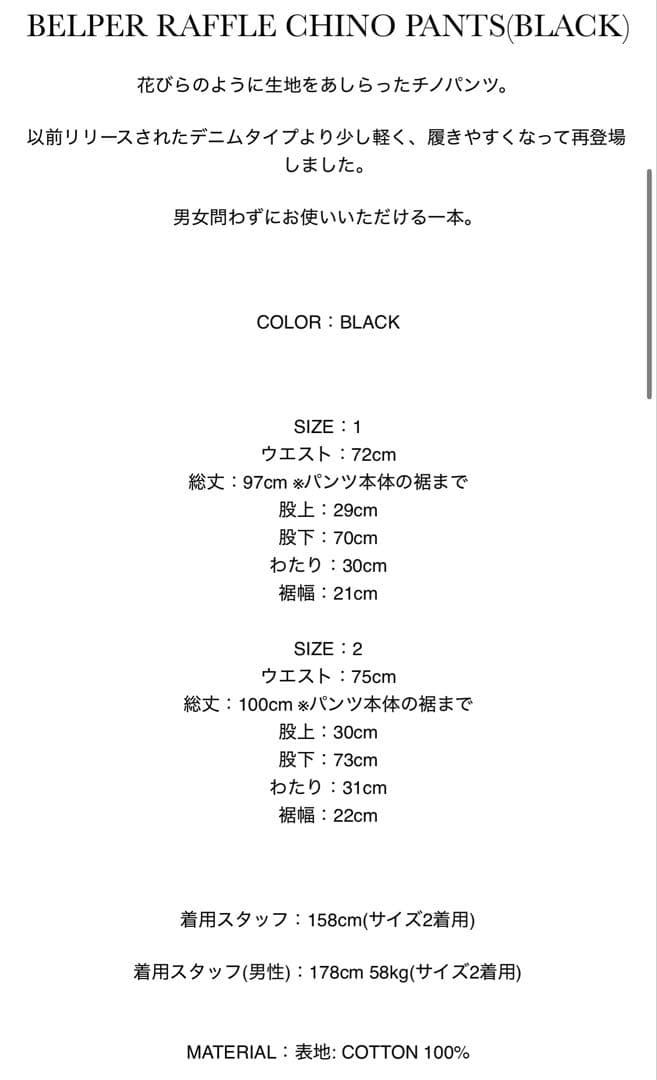 BELPER RAFFLE CHINO PANTS(BLACK)

花びらのように生地をあしらったチノパンツ。

以前リリースされたデニムタイプより少し軽く、履きやすくなって再登場しました。

男女問わずにお使いいただける一本。

COLOR：BLACK

SIZE：1
ウエスト：72cm
総丈：97cm ※パンツ本体の裾まで
股上：29cm
股下：70cm
わたり：30cm
裾幅：21cm

SIZE：2
ウエスト：75cm
総丈：100cm ※パンツ本体の裾まで
股上：30cm
股下：73cm
わたり：31cm
裾幅：22cm

着用スタッフ：158cm(サイズ2着用)

着用スタッフ(男性)：178cm 58kg(サイズ2着用)

MATERIAL：表地: COTTON 100%